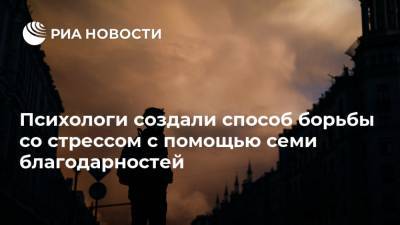 РИА НОВОСТИ

Психологи создали способ борьбы со стрессом с помощью семи благодарностей